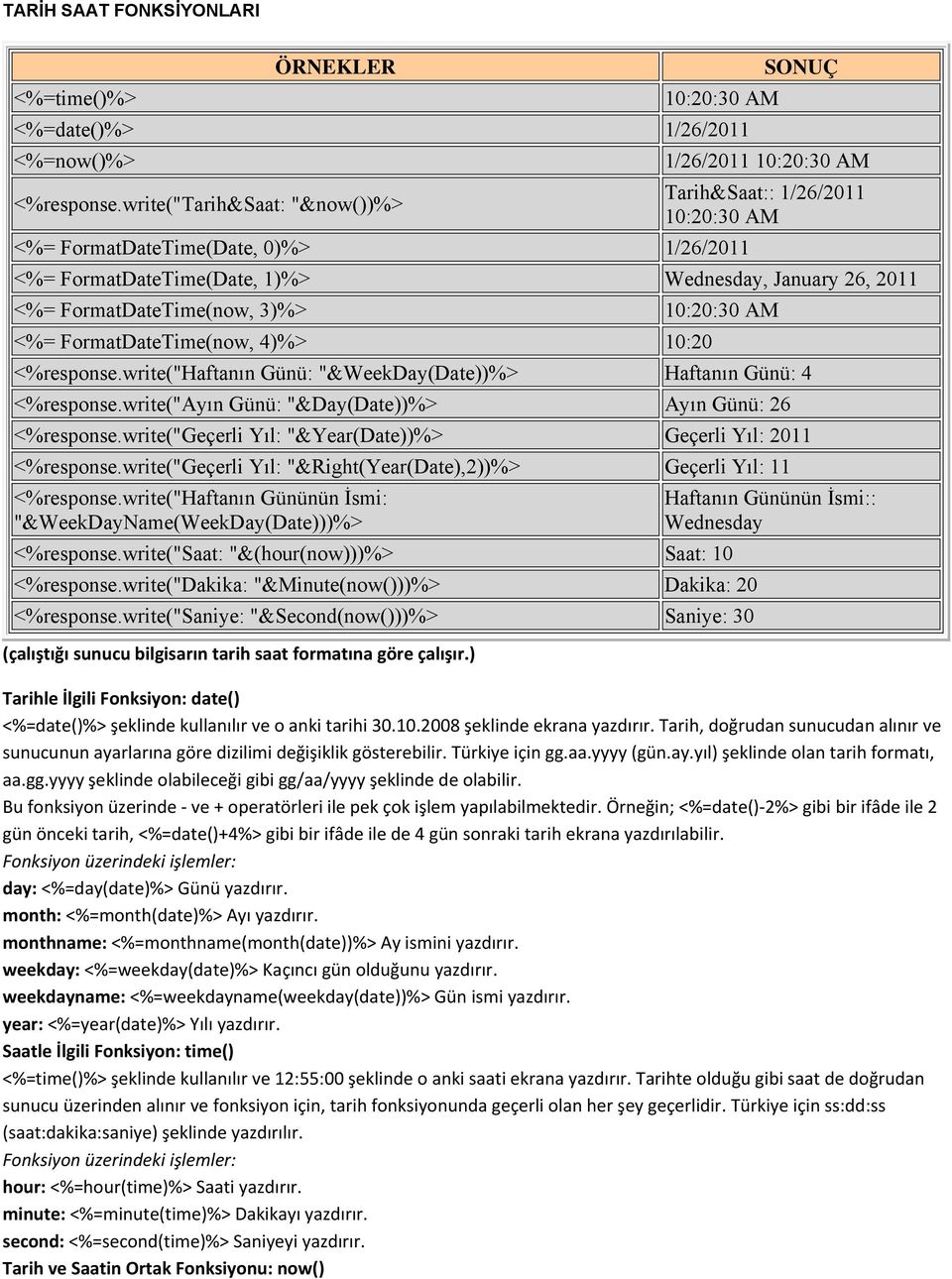 TARİH SAAT FONKSİYONLARI

| ÖRNEKLER | SONUÇ |
|---|---|
| <%=time()%> | 10:20:30 AM |
| <%=date()%> | 1/26/2011 |
| <%=now()%> | 1/26/2011 10:20:30 AM |
| <%response.write("Tarih&Saat: "&now())%> | Tarih&Saat:: 1/26/2011 10:20:30 AM |
| <%= FormatDateTime(Date, 0)%> | 1/26/2011 |
| <%= FormatDateTime(Date, 1)%> | Wednesday, January 26, 2011 |
| <%= FormatDateTime(now, 3)%> | 10:20:30 AM |
| <%= FormatDateTime(now, 4)%> | 10:20 |
| <%response.write("Haftanın Günü: "&WeekDay(Date))%> | Haftanın Günü: 4 |
| <%response.write("Ayın Günü: "&Day(Date))%> | Ayın Günü: 26 |
| <%response.write("Geçerli Yıl: "&Year(Date))%> | Geçerli Yıl: 2011 |
| <%response.write("Geçerli Yıl: "&Right(Year(Date),2))%> | Geçerli Yıl: 11 |
| <%response.write("Haftanın Gününün İsmi: "&WeekDayName(WeekDay(Date)))%> | Haftanın Gününün İsmi:: Wednesday |
| <%response.write("Saat: "&(hour(now)))%> | Saat: 10 |
| <%response.write("Dakika: "&Minute(now()))%> | Dakika: 20 |
| <%response.write("Saniye: "&Second(now()))%> | Saniye: 30 |

(çalıştığı sunucu bilgisarın tarih saat formatına göre çalışır.)

Tarihle İlgili Fonksiyon: date()
<%=date()%> şeklinde kullanılır ve o anki tarihi 30.10.2008 şeklinde ekrana yazdırır. Tarih, doğrudan sunucudan alınır ve sunucunun ayarlarına göre dizilimi değişiklik gösterebilir. Türkiye için gg.aa.yyyy (gün.ay.yıl) şeklinde olan tarih formatı, aa.gg.yyyy şeklinde olabileceği gibi gg/aa/yyyy şeklinde de olabilir.
Bu fonksiyon üzerinde - ve + operatörleri ile pek çok işlem yapılabilmektedir. Örneğin; <%=date()-2%> gibi bir ifâde ile 2 gün önceki tarih, <%=date()+4%> gibi bir ifâde ile de 4 gün sonraki tarih ekrana yazdırılabilir.
Fonksiyon üzerindeki işlemler:
day: <%=day(date)%> Günü yazdırır.
month: <%=month(date)%> Ayı yazdırır.
monthname: <%=monthname(month(date))%> Ay ismini yazdırır.
weekday: <%=weekday(date)%> Kaçıncı gün olduğunu yazdırır.
weekdayname: <%=weekdayname(weekday(date))%> Gün ismi yazdırır.
year: <%=year(date)%> Yılı yazdırır.
Saatle İlgili Fonksiyon: time()
<%=time()%> şeklinde kullanılır ve 12:55:00 şeklinde o anki saati ekrana yazdırır. Tarihte olduğu gibi saat de doğrudan sunucu üzerinden alınır ve fonksiyon için, tarih fonksiyonunda geçerli olan her şey geçerlidir. Türkiye için ss:dd:ss (saat:dakika:saniye) şeklinde yazdırılır.
Fonksiyon üzerindeki işlemler:
hour: <%=hour(time)%> Saati yazdırır.
minute: <%=minute(time)%> Dakikayı yazdırır.
second: <%=second(time)%> Saniyeyi yazdırır.
Tarih ve Saatin Ortak Fonksiyonu: now()